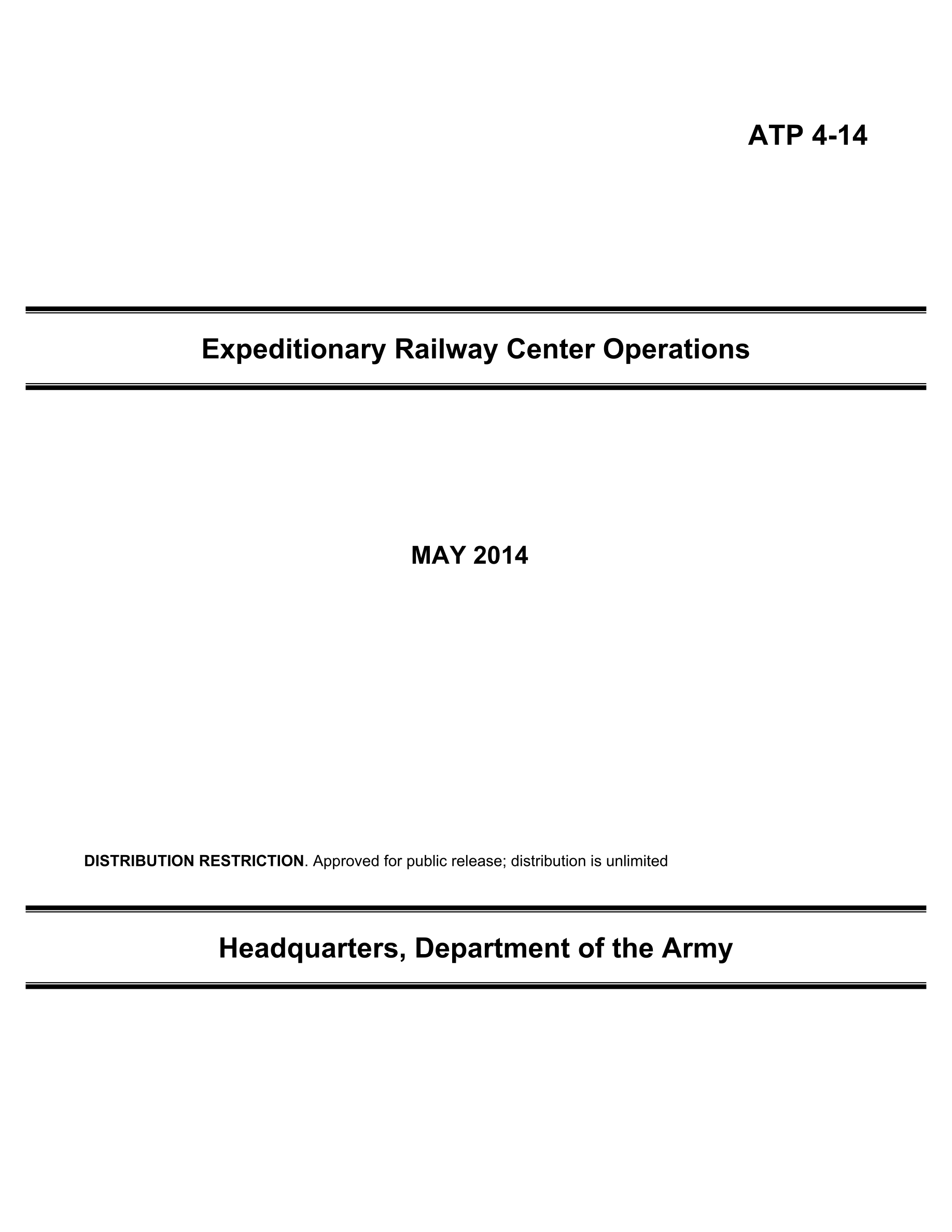 ATP 4-14

Expeditionary Railway Center Operations

MAY 2014

DISTRIBUTION RESTRICTION. Approved for public release; distribution is unlimited

Headquarters, Department of the Army